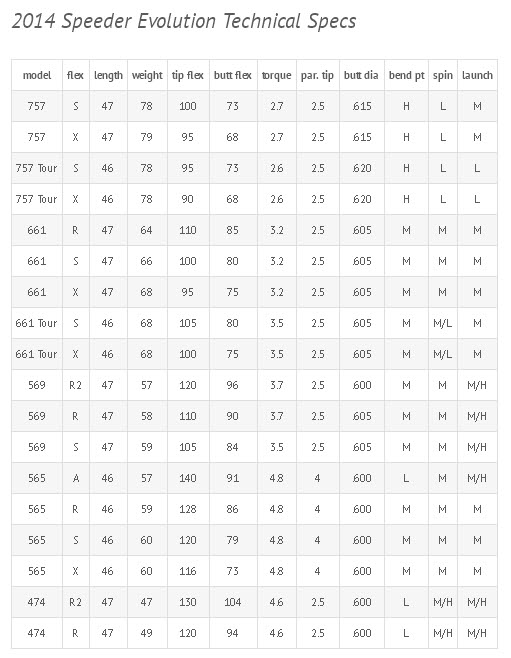 2014 Speeder Evolution Technical Specs

| model | flex | length | weight | tip flex | butt flex | torque | par. tip | butt dia | bend pt | spin | launch |
|---|---|---|---|---|---|---|---|---|---|---|---|
| 757 | S | 47 | 78 | 100 | 73 | 2.7 | 2.5 | .615 | H | L | M |
| 757 | X | 47 | 79 | 95 | 68 | 2.7 | 2.5 | .615 | H | L | M |
| 757 Tour | S | 46 | 78 | 95 | 73 | 2.6 | 2.5 | .620 | H | L | L |
| 757 Tour | X | 46 | 78 | 90 | 68 | 2.6 | 2.5 | .620 | H | L | L |
| 661 | R | 47 | 64 | 110 | 85 | 3.2 | 2.5 | .605 | M | M | M |
| 661 | S | 47 | 66 | 100 | 80 | 3.2 | 2.5 | .605 | M | M | M |
| 661 | X | 47 | 68 | 95 | 75 | 3.2 | 2.5 | .605 | M | M | M |
| 661 Tour | S | 46 | 68 | 105 | 80 | 3.5 | 2.5 | .605 | M | M/L | M |
| 661 Tour | X | 46 | 68 | 100 | 75 | 3.5 | 2.5 | .605 | M | M/L | M |
| 569 | R2 | 47 | 57 | 120 | 96 | 3.7 | 2.5 | .600 | M | M | M/H |
| 569 | R | 47 | 58 | 110 | 90 | 3.7 | 2.5 | .605 | M | M | M/H |
| 569 | S | 47 | 59 | 105 | 84 | 3.5 | 2.5 | .605 | M | M | M/H |
| 565 | A | 46 | 57 | 140 | 91 | 4.8 | 4 | .600 | L | M | M/H |
| 565 | R | 46 | 59 | 128 | 86 | 4.8 | 4 | .600 | M | M | M |
| 565 | S | 46 | 60 | 120 | 79 | 4.8 | 4 | .600 | M | M | M |
| 565 | X | 46 | 60 | 116 | 73 | 4.8 | 4 | .600 | M | M | M |
| 474 | R2 | 47 | 47 | 130 | 104 | 4.6 | 2.5 | .600 | L | M/H | M/H |
| 474 | R | 47 | 49 | 120 | 94 | 4.6 | 2.5 | .600 | L | M/H | M/H |